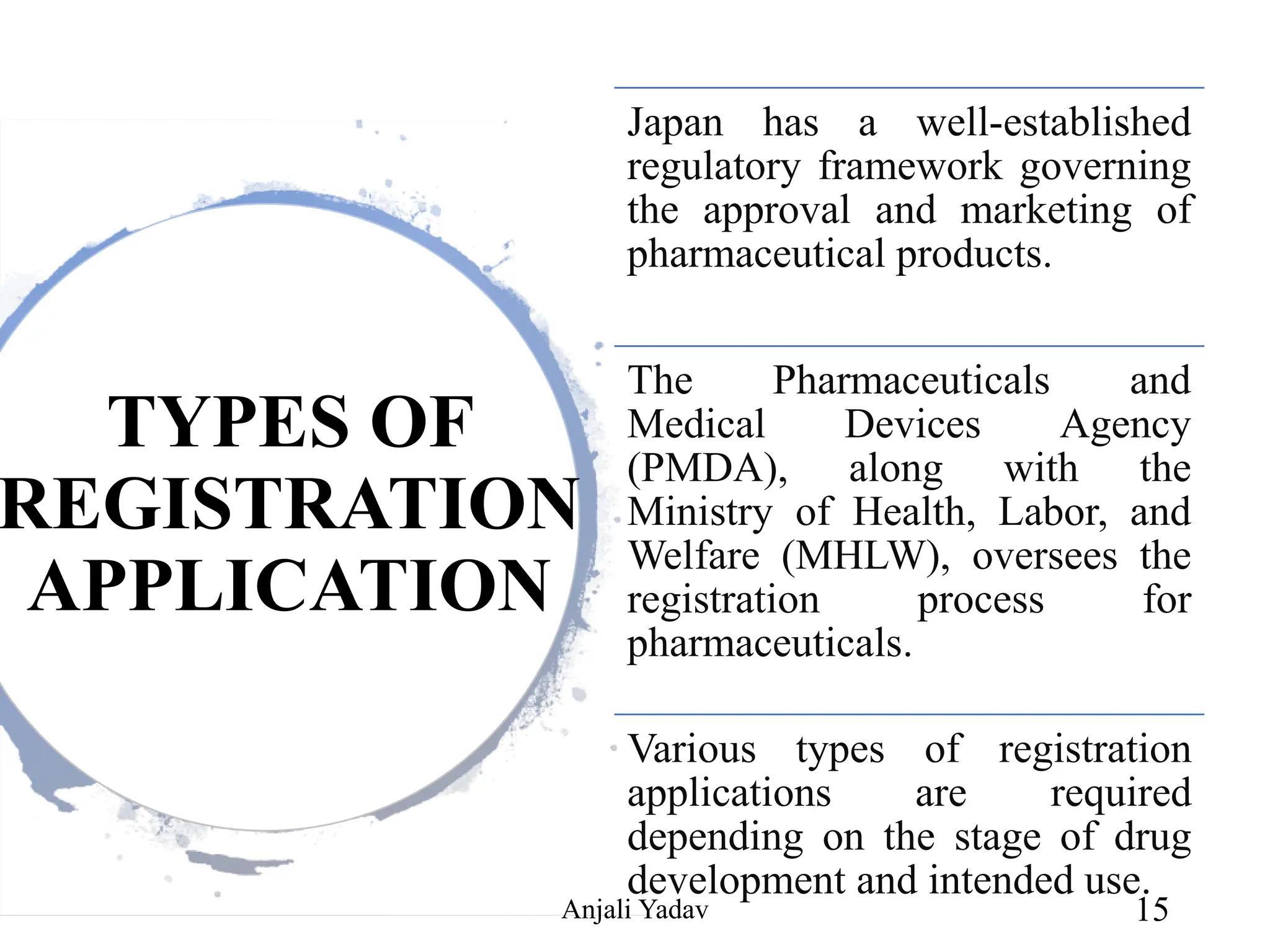 TYPES OF REGISTRATION APPLICATION

Japan has a well-established regulatory framework governing the approval and marketing of pharmaceutical products.

The Pharmaceuticals and Medical Devices Agency (PMDA), along with the Ministry of Health, Labor, and Welfare (MHLW), oversees the registration process for pharmaceuticals.

Various types of registration applications are required depending on the stage of drug development and intended use.

Anjali Yadav

15